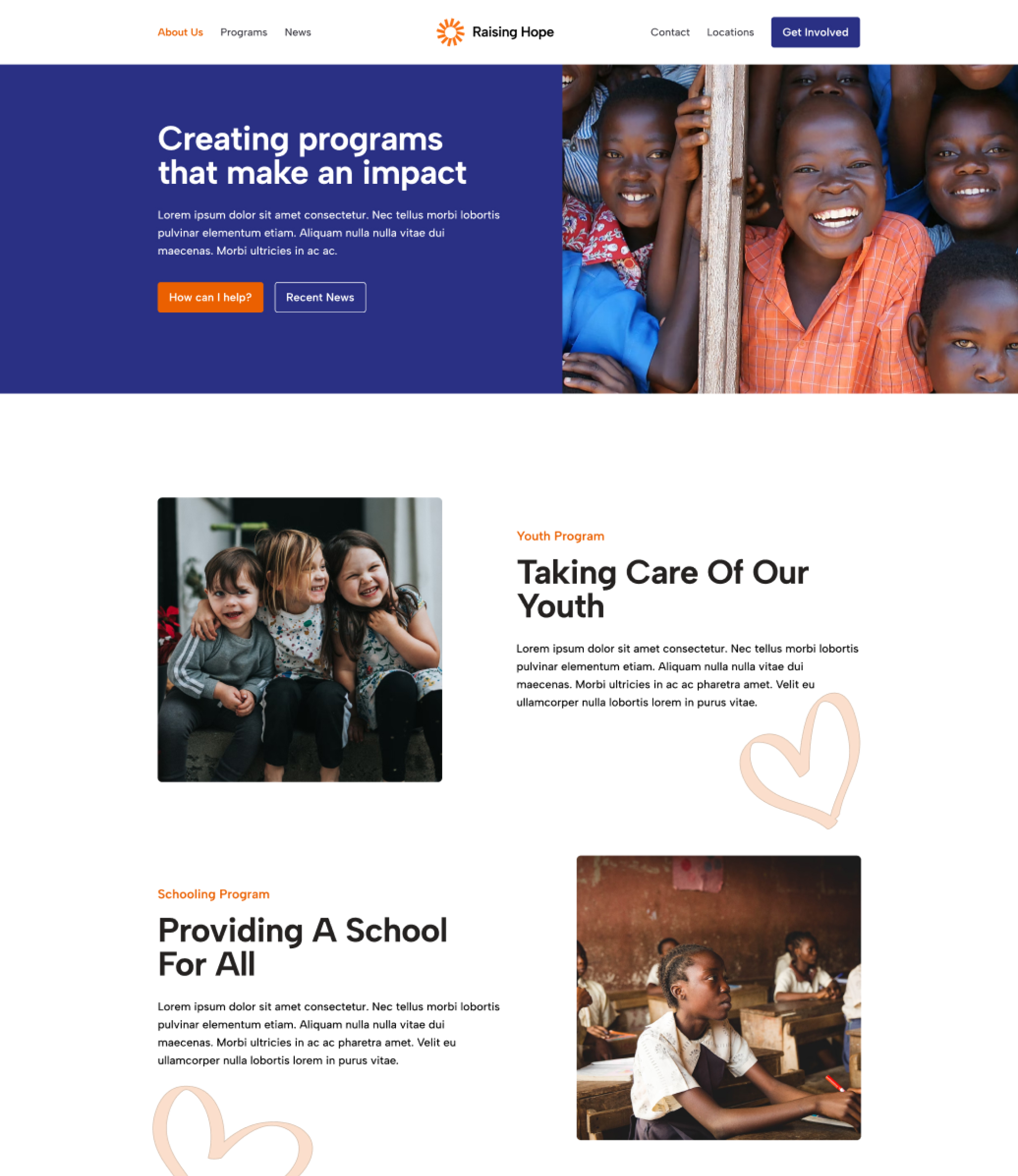 About Us Programs News

Raising Hope

Contact Locations Get Involved

Creating programs that make an impact

Lorem ipsum dolor sit amet consectetur. Nec tellus morbi lobortis pulvinar elementum etiam. Aliquam nulla nulla vitae dui maecenas. Morbi ultricies in ac ac.

How can I help? Recent News

Youth Program

Taking Care Of Our Youth

Lorem ipsum dolor sit amet consectetur. Nec tellus morbi lobortis pulvinar elementum etiam. Aliquam nulla nulla vitae dui maecenas. Morbi ultricies in ac ac pharetra amet. Velit eu ullamcorper nulla lobortis lorem in purus vitae.

Schooling Program

Providing A School For All

Lorem ipsum dolor sit amet consectetur. Nec tellus morbi lobortis pulvinar elementum etiam. Aliquam nulla nulla vitae dui maecenas. Morbi ultricies in ac ac pharetra amet. Velit eu ullamcorper nulla lobortis lorem in purus vitae.